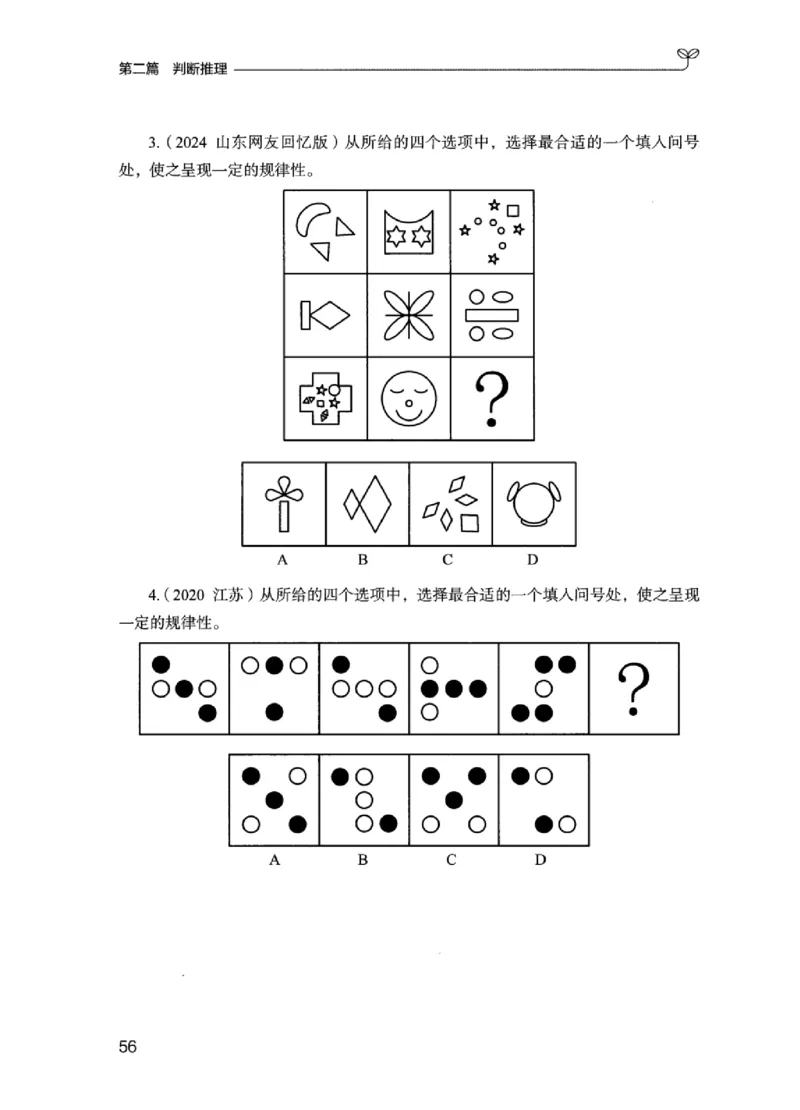 第二篇　判断推理

3.（2024 山东网友回忆版）从所给的四个选项中，选择最合适的一个填入问号处，使之呈现一定的规律性。

?

A　B　C　D

4.（2020 江苏）从所给的四个选项中，选择最合适的一个填入问号处，使之呈现一定的规律性。

?

A　B　C　D

56